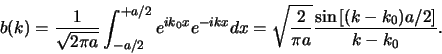 $b(k) = \frac{1}{\sqrt{2\pi a}} \int_{-a/2}^{+a/2} e^{ik_0 x} e^{-ikx} dx = \sqrt{\frac{2}{\pi a}} \frac{\sin[(k-k_0)a/2]}{k-k_0}.$